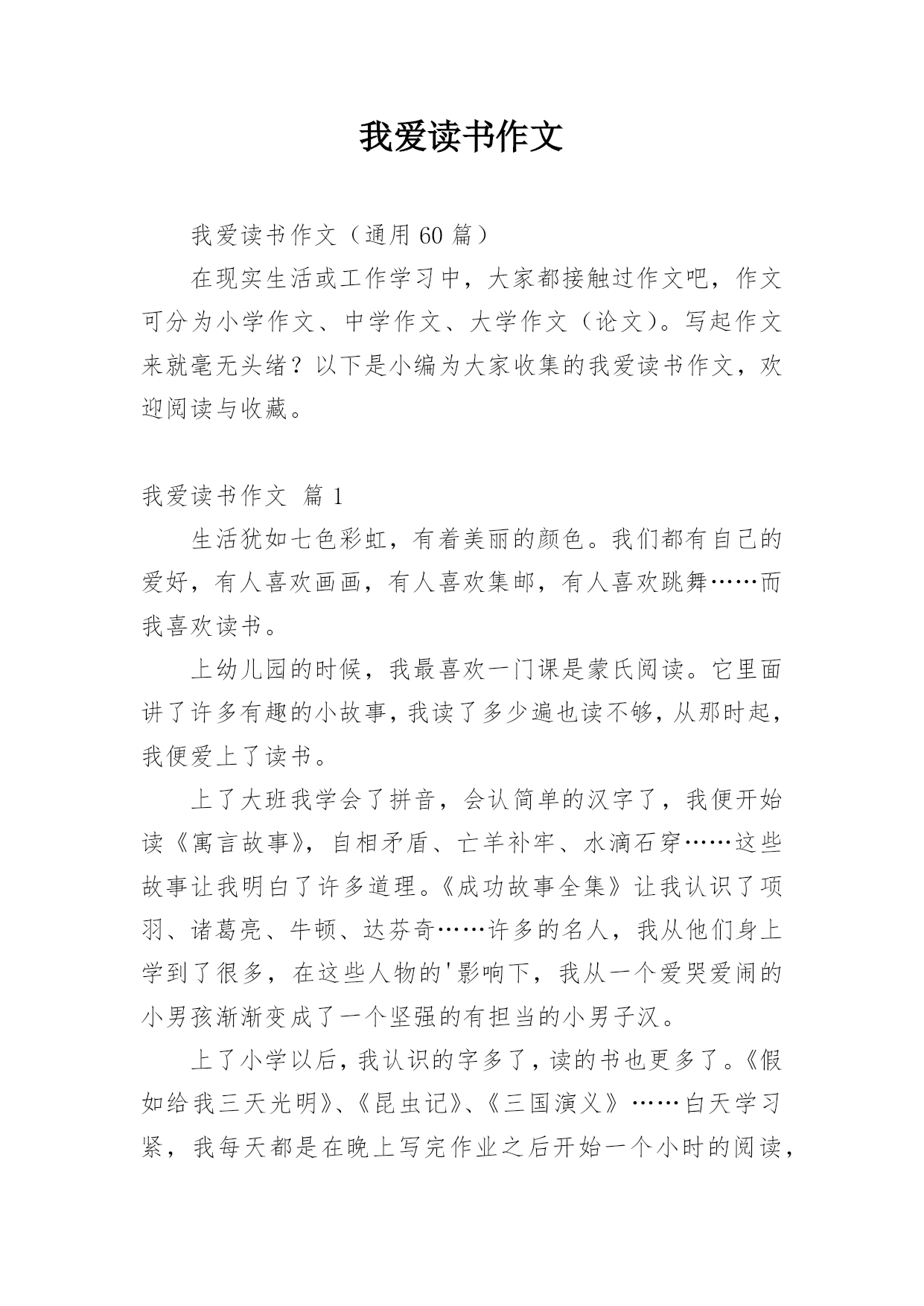 我爱读书作文

我爱读书作文（通用 60 篇）

在现实生活或工作学习中，大家都接触过作文吧，作文可分为小学作文、中学作文、大学作文（论文）。写起作文来就毫无头绪？以下是小编为大家收集的我爱读书作文，欢迎阅读与收藏。

我爱读书作文 篇 1

生活犹如七色彩虹，有着美丽的颜色。我们都有自己的爱好，有人喜欢画画，有人喜欢集邮，有人喜欢跳舞……而我喜欢读书。

上幼儿园的时候，我最喜欢一门课是蒙氏阅读。它里面讲了许多有趣的小故事，我读了多少遍也读不够，从那时起，我便爱上了读书。

上了大班我学会了拼音，会认简单的汉字了，我便开始读《寓言故事》，自相矛盾、亡羊补牢、水滴石穿……这些故事让我明白了许多道理。《成功故事全集》让我认识了项羽、诸葛亮、牛顿、达芬奇……许多的名人，我从他们身上学到了很多，在这些人物的'影响下，我从一个爱哭爱闹的小男孩渐渐变成了一个坚强的有担当的小男子汉。

上了小学以后，我认识的字多了，读的书也更多了。《假如给我三天光明》、《昆虫记》、《三国演义》……白天学习紧，我每天都是在晚上写完作业之后开始一个小时的阅读，